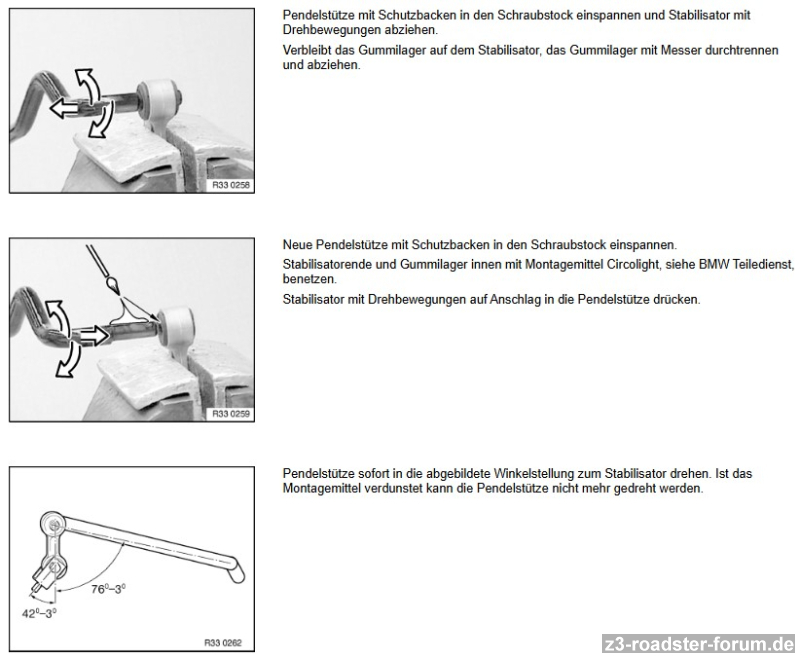 R33 0258

Pendelstütze mit Schutzbacken in den Schraubstock einspannen und Stabilisator mit Drehbewegungen abziehen.

Verbleibt das Gummilager auf dem Stabilisator, das Gummilager mit Messer durchtrennen und abziehen.

R33 0259

Neue Pendelstütze mit Schutzbacken in den Schraubstock einspannen.

Stabilisatorende und Gummilager innen mit Montagemittel Circolight, siehe BMW Teiledienst, benetzen.

Stabilisator mit Drehbewegungen auf Anschlag in die Pendelstütze drücken.

76°–3°

42°–3°

R33 0262

Pendelstütze sofort in die abgebildete Winkelstellung zum Stabilisator drehen. Ist das Montagemittel verdunstet kann die Pendelstütze nicht mehr gedreht werden.

z3-roadster-forum.de